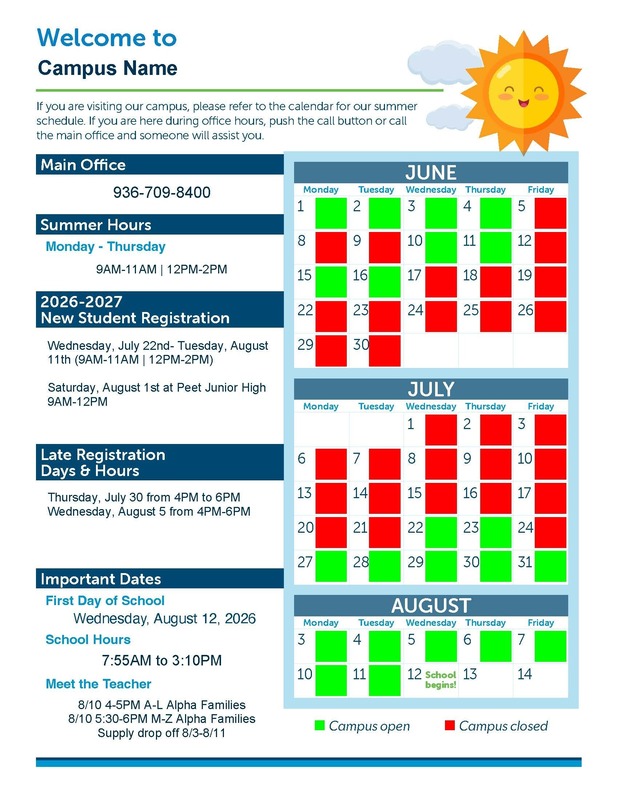 Welcome to
Campus Name

If you are visiting our campus, please refer to the calendar for our summer schedule. If you are here during office hours, push the call button or call the main office and someone will assist you.

Main Office
936-709-8400

Summer Hours
Monday - Thursday
9AM-11AM | 12PM-2PM

2026-2027
New Student Registration
Wednesday, July 22nd- Tuesday, August 11th (9AM-11AM | 12PM-2PM)

Saturday, August 1st at Peet Junior High 9AM-12PM

Late Registration
Days & Hours
Thursday, July 30 from 4PM to 6PM
Wednesday, August 5 from 4PM-6PM

Important Dates
First Day of School
Wednesday, August 12, 2026
School Hours
7:55AM to 3:10PM
Meet the Teacher
8/10 4-5PM A-L Alpha Families
8/10 5:30-6PM M-Z Alpha Families
Supply drop off 8/3-8/11

JUNE
| Monday | Tuesday | Wednesday | Thursday | Friday |
|---|---|---|---|---|
| 1 | 2 | 3 | 4 | 5 |
| 8 | 9 | 10 | 11 | 12 |
| 15 | 16 | 17 | 18 | 19 |
| 22 | 23 | 24 | 25 | 26 |
| 29 | 30 | | | |

JULY
| Monday | Tuesday | Wednesday | Thursday | Friday |
|---|---|---|---|---|
| | | 1 | 2 | 3 |
| 6 | 7 | 8 | 9 | 10 |
| 13 | 14 | 15 | 16 | 17 |
| 20 | 21 | 22 | 23 | 24 |
| 27 | 28 | 29 | 30 | 31 |

AUGUST
| Monday | Tuesday | Wednesday | Thursday | Friday |
|---|---|---|---|---|
| 3 | 4 | 5 | 6 | 7 |
| 10 | 11 | 12 School begins! | 13 | 14 |

Campus open
Campus closed